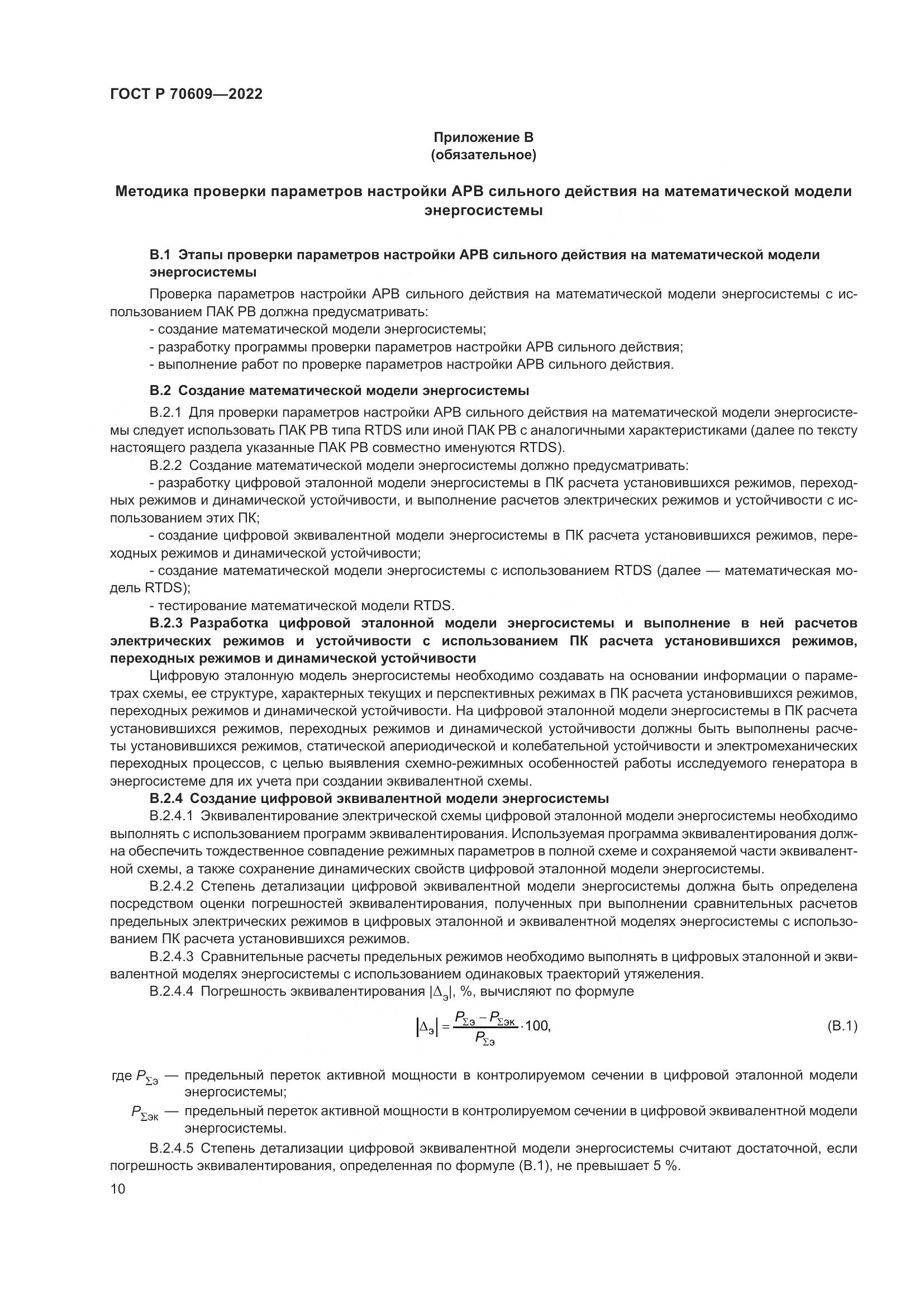 ГОСТ Р 70609—2022

Приложение В
(обязательное)

Методика проверки параметров настройки АРВ сильного действия на математической модели энергосистемы

В.1 Этапы проверки параметров настройки АРВ сильного действия на математической модели энергосистемы

Проверка параметров настройки АРВ сильного действия на математической модели энергосистемы с использованием ПАК РВ должна предусматривать:

- создание математической модели энергосистемы;

- разработку программы проверки параметров настройки АРВ сильного действия;

- выполнение работ по проверке параметров настройки АРВ сильного действия.

В.2 Создание математической модели энергосистемы

В.2.1 Для проверки параметров настройки АРВ сильного действия на математической модели энергосистемы следует использовать ПАК РВ типа RTDS или иной ПАК РВ с аналогичными характеристиками (далее по тексту настоящего раздела указанные ПАК РВ совместно именуются RTDS).

В.2.2 Создание математической модели энергосистемы должно предусматривать:

- разработку цифровой эталонной модели энергосистемы в ПК расчета установившихся режимов, переходных режимов и динамической устойчивости, и выполнение расчетов электрических режимов и устойчивости с использованием этих ПК;

- создание цифровой эквивалентной модели энергосистемы в ПК расчета установившихся режимов, переходных режимов и динамической устойчивости;

- создание математической модели энергосистемы с использованием RTDS (далее — математическая модель RTDS);

- тестирование математической модели RTDS.

В.2.3 Разработка цифровой эталонной модели энергосистемы и выполнение в ней расчетов электрических режимов и устойчивости с использованием ПК расчета установившихся режимов, переходных режимов и динамической устойчивости

Цифровую эталонную модель энергосистемы необходимо создавать на основании информации о параметрах схемы, ее структуре, характерных текущих и перспективных режимах в ПК расчета установившихся режимов, переходных режимов и динамической устойчивости. На цифровой эталонной модели энергосистемы в ПК расчета установившихся режимов, переходных режимов и динамической устойчивости должны быть выполнены расчеты установившихся режимов, статической апериодической и колебательной устойчивости и электромеханических переходных процессов, с целью выявления схемно-режимных особенностей работы исследуемого генератора в энергосистеме для их учета при создании эквивалентной схемы.

В.2.4 Создание цифровой эквивалентной модели энергосистемы

В.2.4.1 Эквивалентирование электрической схемы цифровой эталонной модели энергосистемы необходимо выполнять с использованием программ эквивалентирования. Используемая программа эквивалентирования должна обеспечить тождественное совпадение режимных параметров в полной схеме и сохраняемой части эквивалентной схемы, а также сохранение динамических свойств цифровой эталонной модели энергосистемы.

В.2.4.2 Степень детализации цифровой эквивалентной модели энергосистемы должна быть определена посредством оценки погрешностей эквивалентирования, полученных при выполнении сравнительных расчетов предельных электрических режимов в цифровых эталонной и эквивалентной моделях энергосистемы с использованием ПК расчета установившихся режимов.

В.2.4.3 Сравнительные расчеты предельных режимов необходимо выполнять в цифровых эталонной и эквивалентной моделях энергосистемы с использованием одинаковых траекторий утяжеления.

В.2.4.4 Погрешность эквивалентирования $|\Delta_э|$, %, вычисляют по формуле

$|\Delta_э| = \frac{P_{\Sigma э} - P_{\Sigma эк}}{P_{\Sigma э}} \cdot 100,$ (В.1)

где $P_{\Sigma э}$ — предельный переток активной мощности в контролируемом сечении в цифровой эталонной модели энергосистемы;

$P_{\Sigma эк}$ — предельный переток активной мощности в контролируемом сечении в цифровой эквивалентной модели энергосистемы.

В.2.4.5 Степень детализации цифровой эквивалентной модели энергосистемы считают достаточной, если погрешность эквивалентирования, определенная по формуле (В.1), не превышает 5 %.

10